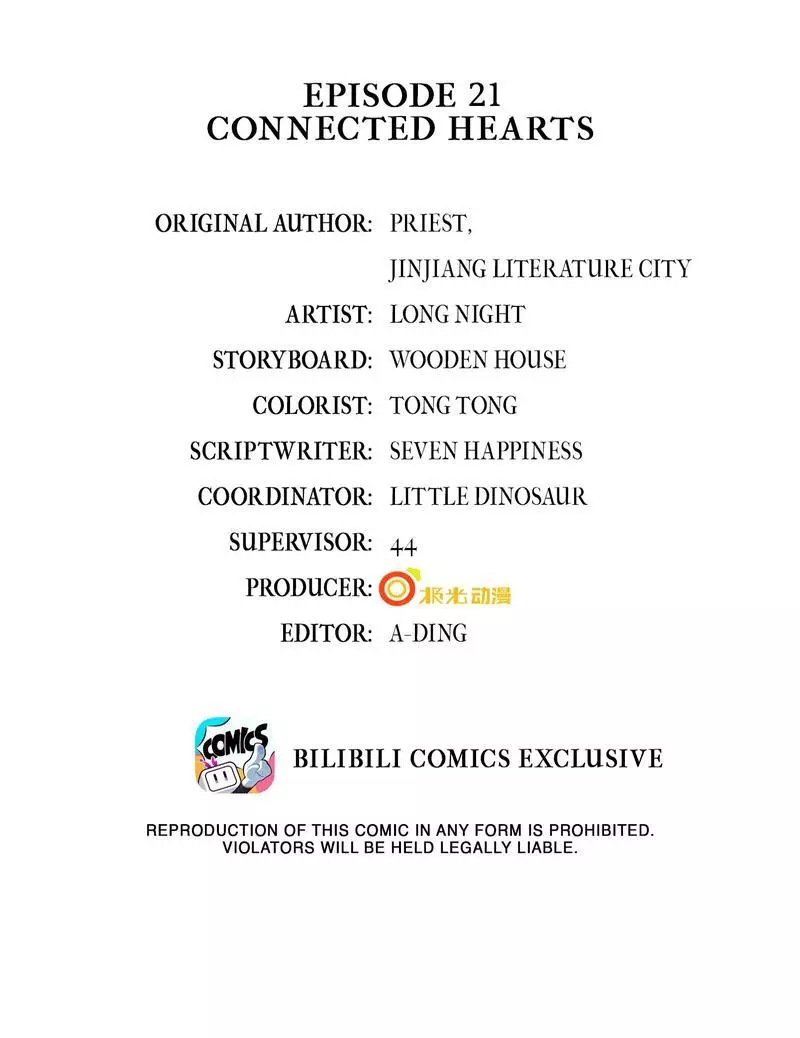 EPISODE 21
CONNECTED HEARTS

ORIGINAL AUTHOR: PRIEST,
JINJIANG LITERATURE CITY
ARTIST: LONG NIGHT
STORYBOARD: WOODEN HOUSE
COLORIST: TONG TONG
SCRIPTWRITER: SEVEN HAPPINESS
COORDINATOR: LITTLE DINOSAUR
SUPERVISOR: 44
PRODUCER: 极光动漫
EDITOR: A-DING

COMICS

BILIBILI COMICS EXCLUSIVE

REPRODUCTION OF THIS COMIC IN ANY FORM IS PROHIBITED.
VIOLATORS WILL BE HELD LEGALLY LIABLE.